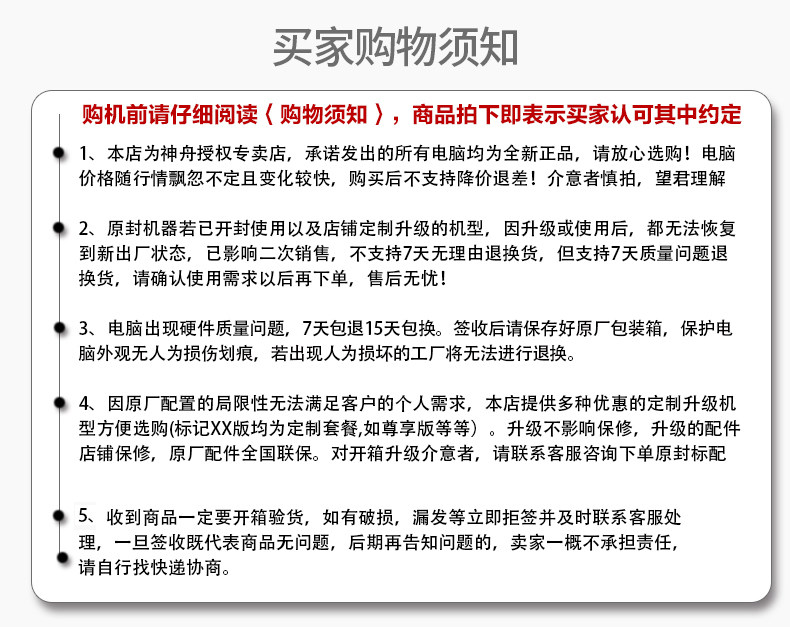 买家购物须知

购机前请仔细阅读〈购物须知〉，商品拍下即表示买家认可其中约定

1、本店为神舟授权专卖店，承诺发出的所有电脑均为全新正品，请放心选购！电脑价格随行情飘忽不定且变化较快，购买后不支持降价退差！介意者慎拍，望君理解

2、原封机器若已开封使用以及店铺定制升级的机型，因升级或使用后，都无法恢复到新出厂状态，已影响二次销售，不支持7天无理由退换货，但支持7天质量问题退换货，请确认使用需求以后再下单，售后无忧！

3、电脑出现硬件质量问题，7天包退15天包换。签收后请保存好原厂包装箱，保护电脑外观无人为损伤划痕，若出现人为损坏的工厂将无法进行退换。

4、因原厂配置的局限性无法满足客户的个人需求，本店提供多种优惠的定制升级机型方便选购(标记XX版均为定制套餐,如尊享版等等）。升级不影响保修，升级的配件店铺保修，原厂配件全国联保。对开箱升级介意者，请联系客服咨询下单原封标配

5、收到商品一定要开箱验货，如有破损，漏发等立即拒签并及时联系客服处理，一旦签收既代表商品无问题，后期再告知问题的，卖家一概不承担责任，请自行找快递协商。